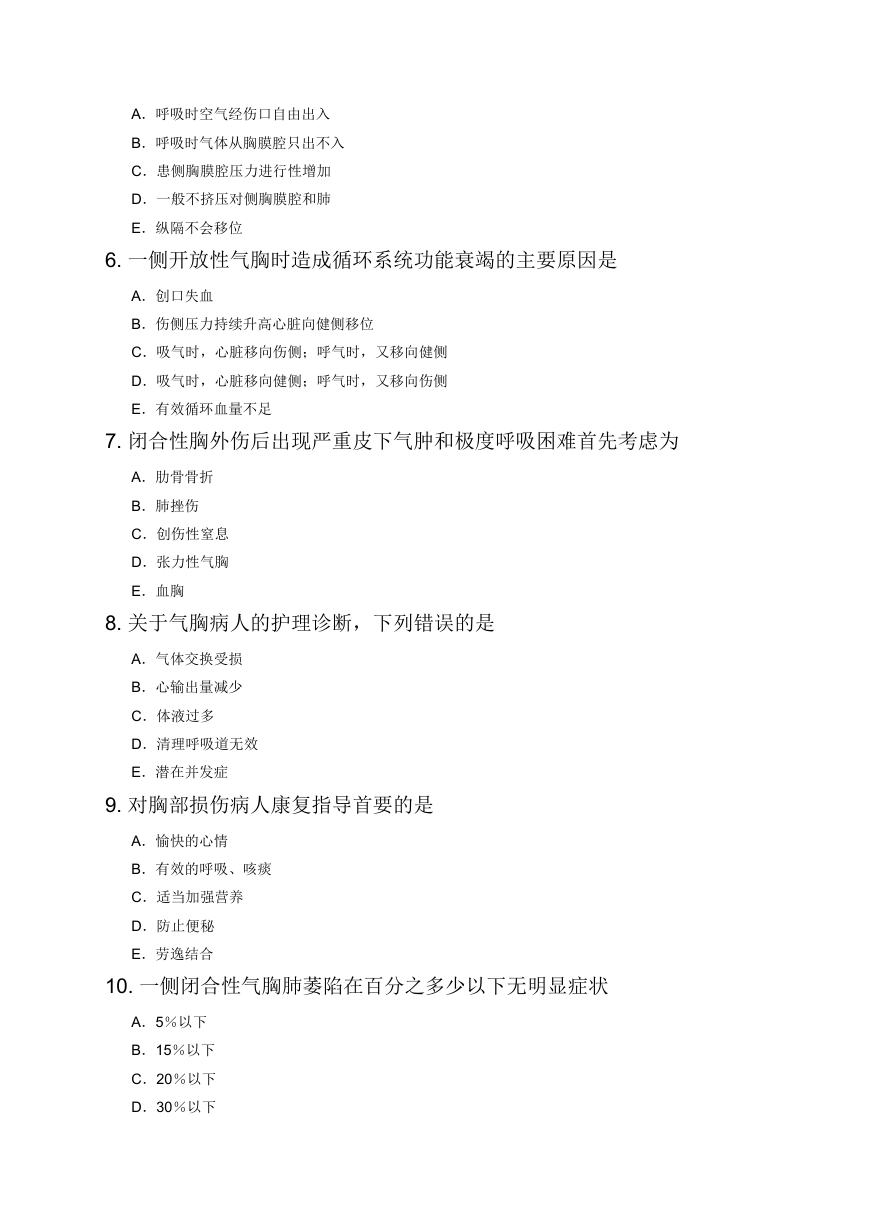 A. 呼吸时空气经伤口自由出入
B. 呼吸时气体从胸膜腔只出不入
C. 患侧胸膜腔压力进行性增加
D. 一般不挤压对侧胸膜腔和肺
E. 纵隔不会移位

6. 一侧开放性气胸时造成循环系统功能衰竭的主要原因是
A. 创口失血
B. 伤侧压力持续升高心脏向健侧移位
C. 吸气时，心脏移向伤侧；呼气时，又移向健侧
D. 吸气时，心脏移向健侧；呼气时，又移向伤侧
E. 有效循环血量不足

7. 闭合性胸外伤后出现严重皮下气肿和极度呼吸困难首先考虑为
A. 肋骨骨折
B. 肺挫伤
C. 创伤性窒息
D. 张力性气胸
E. 血胸

8. 关于气胸病人的护理诊断，下列错误的是
A. 气体交换受损
B. 心输出量减少
C. 体液过多
D. 清理呼吸道无效
E. 潜在并发症

9. 对胸部损伤病人康复指导首要的是
A. 愉快的心情
B. 有效的呼吸、咳痰
C. 适当加强营养
D. 防止便秘
E. 劳逸结合

10. 一侧闭合性气胸肺萎陷在百分之多少以下无明显症状
A. 5%以下
B. 15%以下
C. 20%以下
D. 30%以下